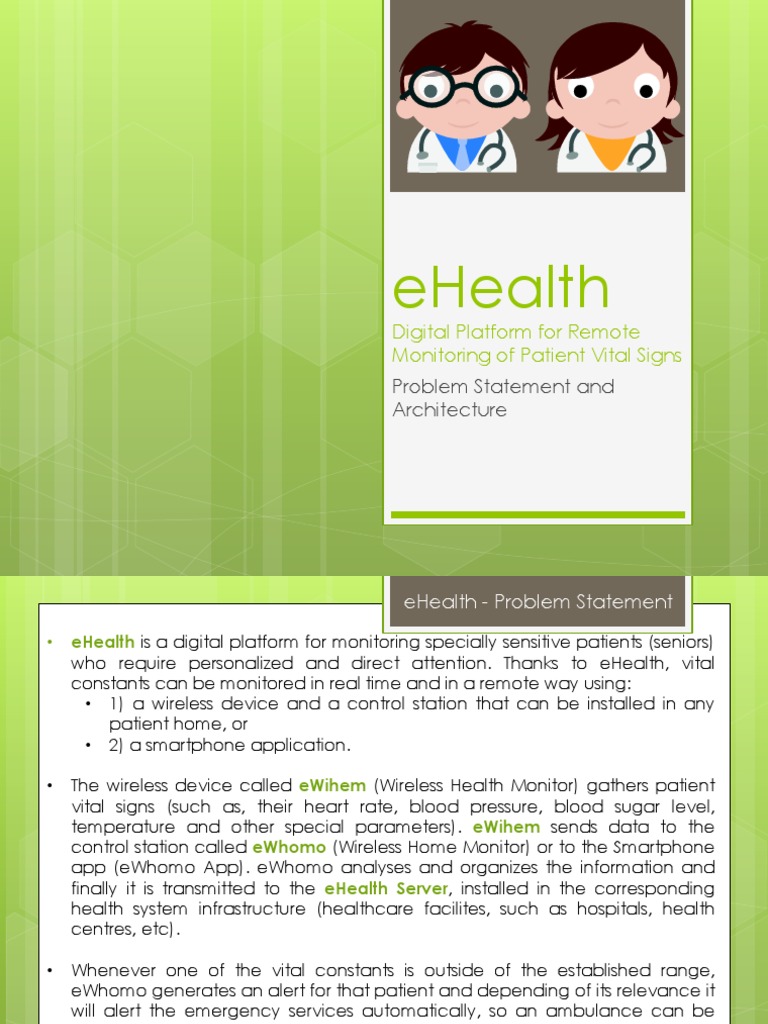 eHealth

Digital Platform for Remote Monitoring of Patient Vital Signs

Problem Statement and Architecture

eHealth - Problem Statement

• eHealth is a digital platform for monitoring specially sensitive patients (seniors) who require personalized and direct attention. Thanks to eHealth, vital constants can be monitored in real time and in a remote way using:
  • 1) a wireless device and a control station that can be installed in any patient home, or
  • 2) a smartphone application.

• The wireless device called eWihem (Wireless Health Monitor) gathers patient vital signs (such as, their heart rate, blood pressure, blood sugar level, temperature and other special parameters). eWihem sends data to the control station called eWhomo (Wireless Home Monitor) or to the Smartphone app (eWhomo App). eWhomo analyses and organizes the information and finally it is transmitted to the eHealth Server, installed in the corresponding health system infrastructure (healthcare facilites, such as hospitals, health centres, etc).

• Whenever one of the vital constants is outside of the established range, eWhomo generates an alert for that patient and depending of its relevance it will alert the emergency services automatically, so an ambulance can be